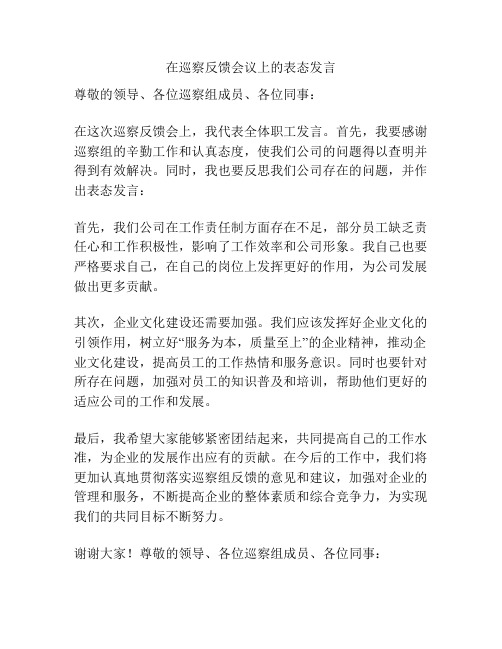 在巡察反馈会议上的表态发言

尊敬的领导、各位巡察组成员、各位同事：

在这次巡察反馈会上，我代表全体职工发言。首先，我要感谢巡察组的辛勤工作和认真态度，使我们公司的问题得以查明并得到有效解决。同时，我也要反思我们公司存在的问题，并作出表态发言：

首先，我们公司在工作责任制方面存在不足，部分员工缺乏责任心和工作积极性，影响了工作效率和公司形象。我自己也要严格要求自己，在自己的岗位上发挥更好的作用，为公司发展做出更多贡献。

其次，企业文化建设还需要加强。我们应该发挥好企业文化的引领作用，树立好“服务为本，质量至上”的企业精神，推动企业文化建设，提高员工的工作热情和服务意识。同时也要针对所存在问题，加强对员工的知识普及和培训，帮助他们更好的适应公司的工作和发展。

最后，我希望大家能够紧密团结起来，共同提高自己的工作水准，为企业的发展作出应有的贡献。在今后的工作中，我们将更加认真地贯彻落实巡察组反馈的意见和建议，加强对企业的管理和服务，不断提高企业的整体素质和综合竞争力，为实现我们的共同目标不断努力。

谢谢大家！尊敬的领导、各位巡察组成员、各位同事：